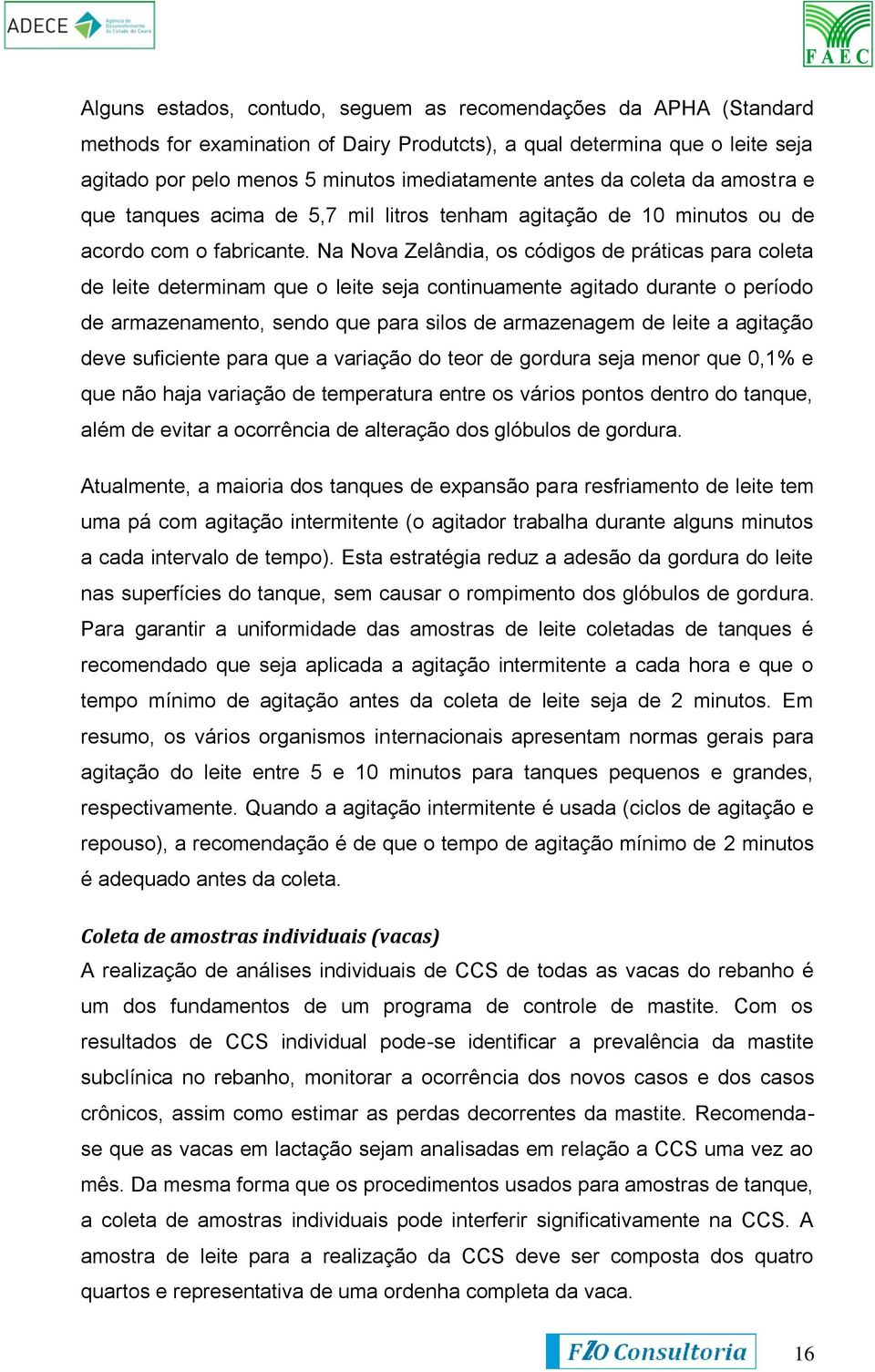 ADECE Agência de Desenvolvimento do Estado do Ceará

FAEC

Alguns estados, contudo, seguem as recomendações da APHA (Standard methods for examination of Dairy Produtcts), a qual determina que o leite seja agitado por pelo menos 5 minutos imediatamente antes da coleta da amostra e que tanques acima de 5,7 mil litros tenham agitação de 10 minutos ou de acordo com o fabricante. Na Nova Zelândia, os códigos de práticas para coleta de leite determinam que o leite seja continuamente agitado durante o período de armazenamento, sendo que para silos de armazenagem de leite a agitação deve suficiente para que a variação do teor de gordura seja menor que 0,1% e que não haja variação de temperatura entre os vários pontos dentro do tanque, além de evitar a ocorrência de alteração dos glóbulos de gordura.

Atualmente, a maioria dos tanques de expansão para resfriamento de leite tem uma pá com agitação intermitente (o agitador trabalha durante alguns minutos a cada intervalo de tempo). Esta estratégia reduz a adesão da gordura do leite nas superfícies do tanque, sem causar o rompimento dos glóbulos de gordura. Para garantir a uniformidade das amostras de leite coletadas de tanques é recomendado que seja aplicada a agitação intermitente a cada hora e que o tempo mínimo de agitação antes da coleta de leite seja de 2 minutos. Em resumo, os vários organismos internacionais apresentam normas gerais para agitação do leite entre 5 e 10 minutos para tanques pequenos e grandes, respectivamente. Quando a agitação intermitente é usada (ciclos de agitação e repouso), a recomendação é de que o tempo de agitação mínimo de 2 minutos é adequado antes da coleta.

Coleta de amostras individuais (vacas)
A realização de análises individuais de CCS de todas as vacas do rebanho é um dos fundamentos de um programa de controle de mastite. Com os resultados de CCS individual pode-se identificar a prevalência da mastite subclínica no rebanho, monitorar a ocorrência dos novos casos e dos casos crônicos, assim como estimar as perdas decorrentes da mastite. Recomenda-se que as vacas em lactação sejam analisadas em relação a CCS uma vez ao mês. Da mesma forma que os procedimentos usados para amostras de tanque, a coleta de amostras individuais pode interferir significativamente na CCS. A amostra de leite para a realização da CCS deve ser composta dos quatro quartos e representativa de uma ordenha completa da vaca.

FZO Consultoria

16